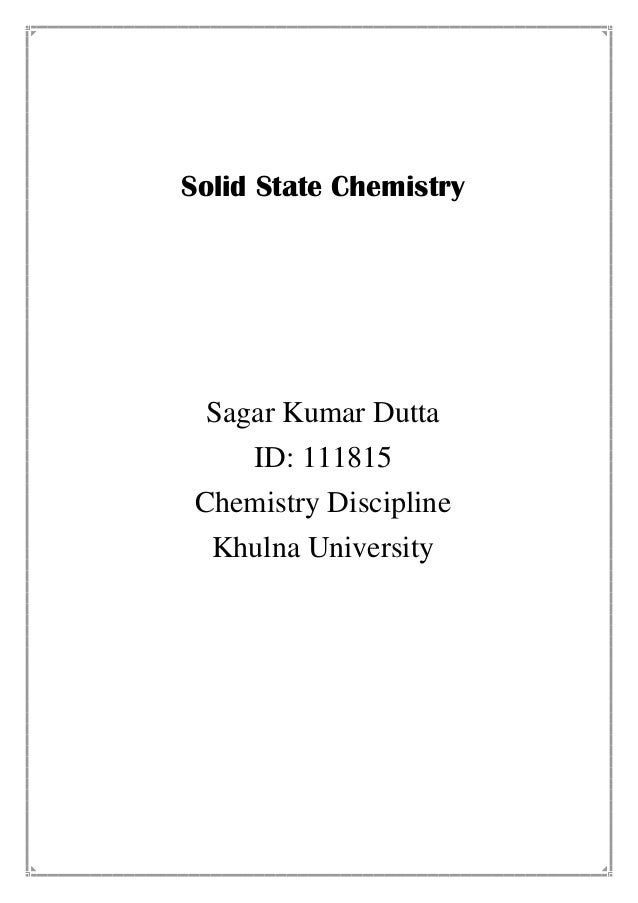 Solid State Chemistry

Sagar Kumar Dutta
ID: 111815
Chemistry Discipline
Khulna University